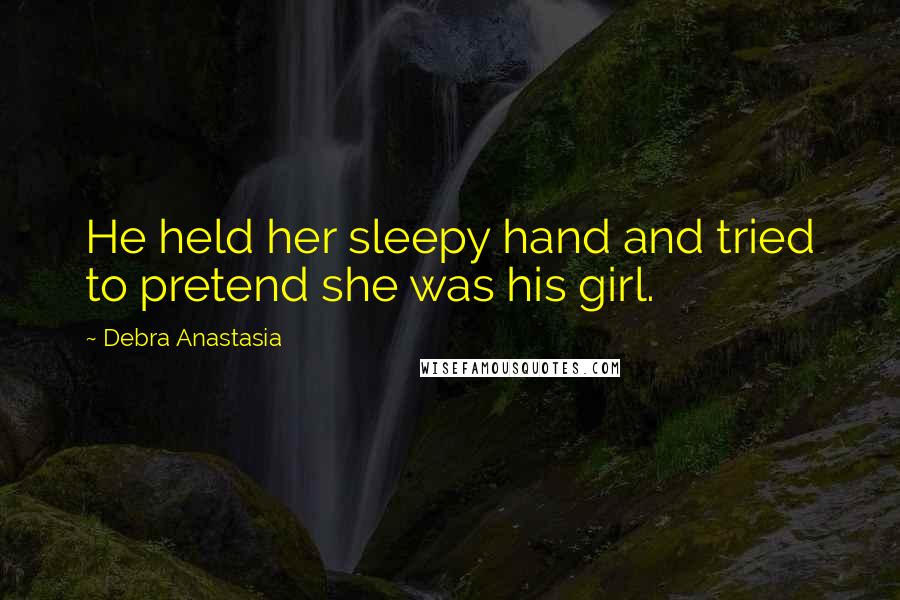 He held her sleepy hand and tried to pretend she was his girl.

~ Debra Anastasia

WISEFAMOUSQUOTES.COM